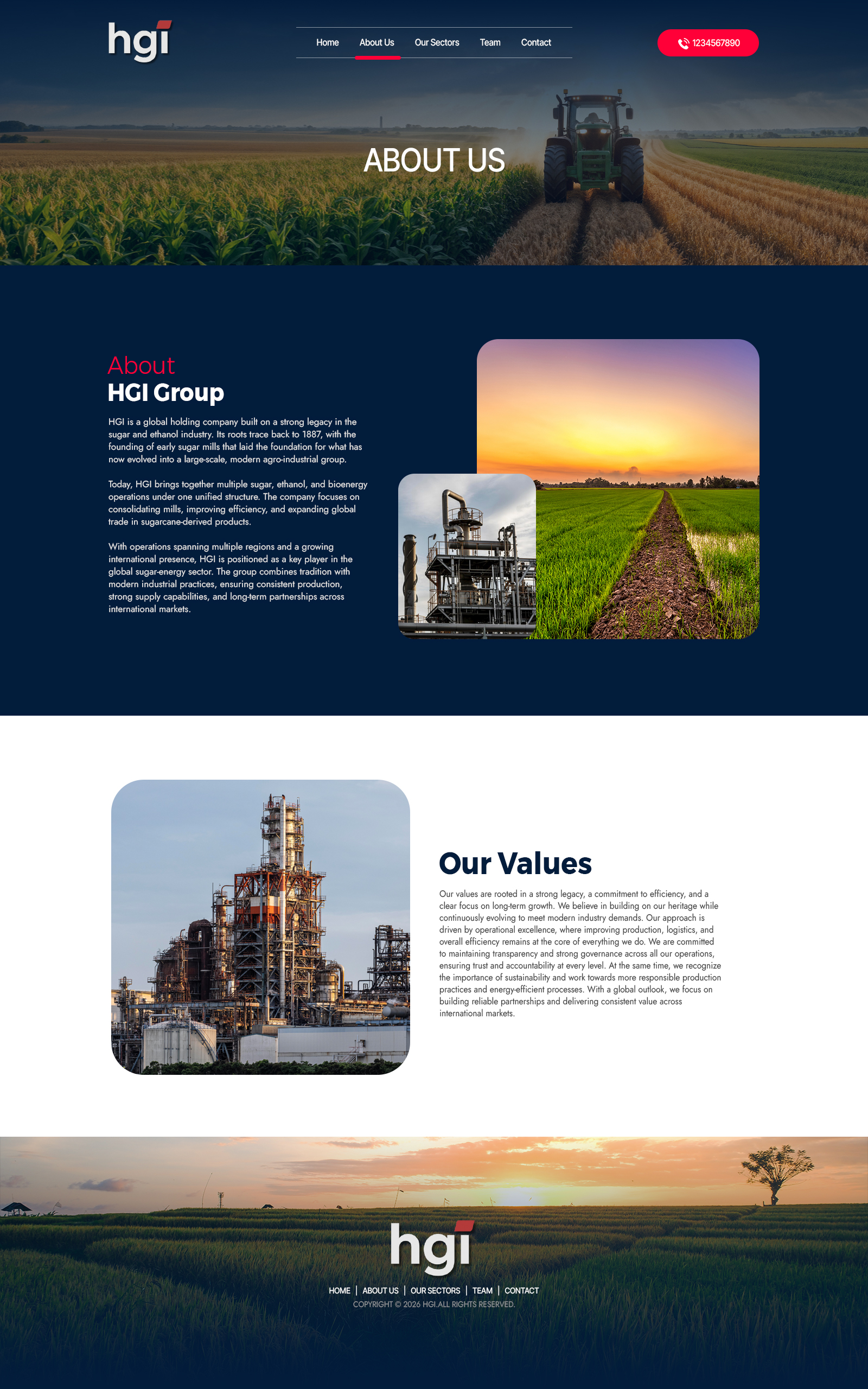 hgi

Home
About Us
Our Sectors
Team
Contact

1234567890

ABOUT US

About
HGI Group

HGI is a global holding company built on a strong legacy in the sugar and ethanol industry. Its roots trace back to 1887, with the founding of early sugar mills that laid the foundation for what has now evolved into a large-scale, modern agro-industrial group.

Today, HGI brings together multiple sugar, ethanol, and bioenergy operations under one unified structure. The company focuses on consolidating mills, improving efficiency, and expanding global trade in sugarcane-derived products.

With operations spanning multiple regions and a growing international presence, HGI is positioned as a key player in the global sugar-energy sector. The group combines tradition with modern industrial practices, ensuring consistent production, strong supply capabilities, and long-term partnerships across international markets.

Our Values

Our values are rooted in a strong legacy, a commitment to efficiency, and a clear focus on long-term growth. We believe in building on our heritage while continuously evolving to meet modern industry demands. Our approach is driven by operational excellence, where improving production, logistics, and overall efficiency remains at the core of everything we do. We are committed to maintaining transparency and strong governance across all our operations, ensuring trust and accountability at every level. At the same time, we recognize the importance of sustainability and work towards more responsible production practices and energy-efficient processes. With a global outlook, we focus on building reliable partnerships and delivering consistent value across international markets.

hgi

HOME | ABOUT US | OUR SECTORS | TEAM | CONTACT
COPYRIGHT © 2026 HGI.ALL RIGHTS RESERVED.